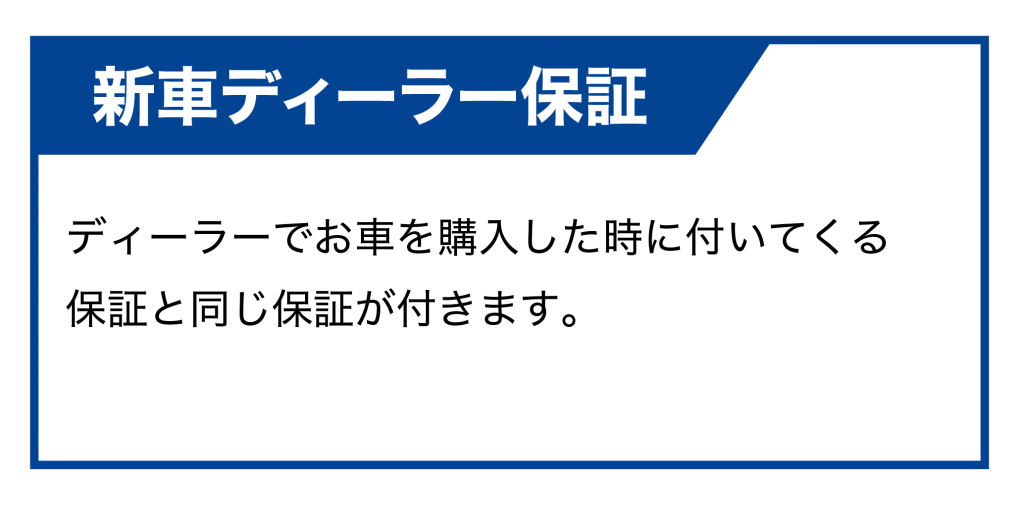 新車ディーラー保証

ディーラーでお車を購入した時に付いてくる保証と同じ保証が付きます。